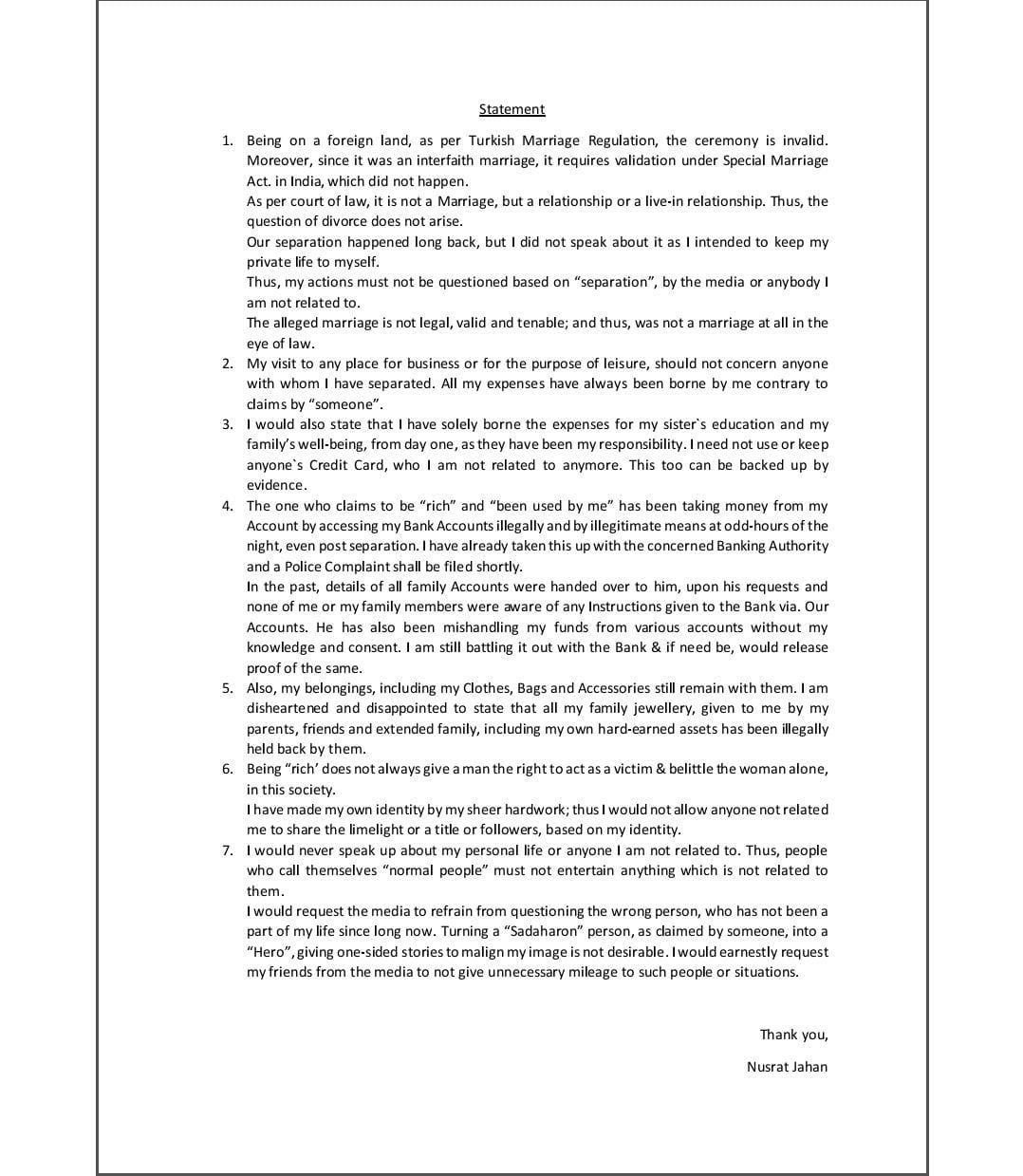 Statement

1. Being on a foreign land, as per Turkish Marriage Regulation, the ceremony is invalid. Moreover, since it was an interfaith marriage, it requires validation under Special Marriage Act. in India, which did not happen.
As per court of law, it is not a Marriage, but a relationship or a live-in relationship. Thus, the question of divorce does not arise.
Our separation happened long back, but I did not speak about it as I intended to keep my private life to myself.
Thus, my actions must not be questioned based on "separation", by the media or anybody I am not related to.
The alleged marriage is not legal, valid and tenable; and thus, was not a marriage at all in the eye of law.
2. My visit to any place for business or for the purpose of leisure, should not concern anyone with whom I have separated. All my expenses have always been borne by me contrary to claims by "someone".
3. I would also state that I have solely borne the expenses for my sister`s education and my family's well-being, from day one, as they have been my responsibility. I need not use or keep anyone`s Credit Card, who I am not related to anymore. This too can be backed up by evidence.
4. The one who claims to be "rich" and "been used by me" has been taking money from my Account by accessing my Bank Accounts illegally and by illegitimate means at odd-hours of the night, even post separation. I have already taken this up with the concerned Banking Authority and a Police Complaint shall be filed shortly.
In the past, details of all family Accounts were handed over to him, upon his requests and none of me or my family members were aware of any Instructions given to the Bank via. Our Accounts. He has also been mishandling my funds from various accounts without my knowledge and consent. I am still battling it out with the Bank & if need be, would release proof of the same.
5. Also, my belongings, including my Clothes, Bags and Accessories still remain with them. I am disheartened and disappointed to state that all my family jewellery, given to me by my parents, friends and extended family, including my own hard-earned assets has been illegally held back by them.
6. Being "rich' does not always give a man the right to act as a victim & belittle the woman alone, in this society.
I have made my own identity by my sheer hardwork; thus I would not allow anyone not related me to share the limelight or a title or followers, based on my identity.
7. I would never speak up about my personal life or anyone I am not related to. Thus, people who call themselves "normal people" must not entertain anything which is not related to them.
I would request the media to refrain from questioning the wrong person, who has not been a part of my life since long now. Turning a "Sadaharon" person, as claimed by someone, into a "Hero", giving one-sided stories to malign my image is not desirable. I would earnestly request my friends from the media to not give unnecessary mileage to such people or situations.

Thank you,

Nusrat Jahan